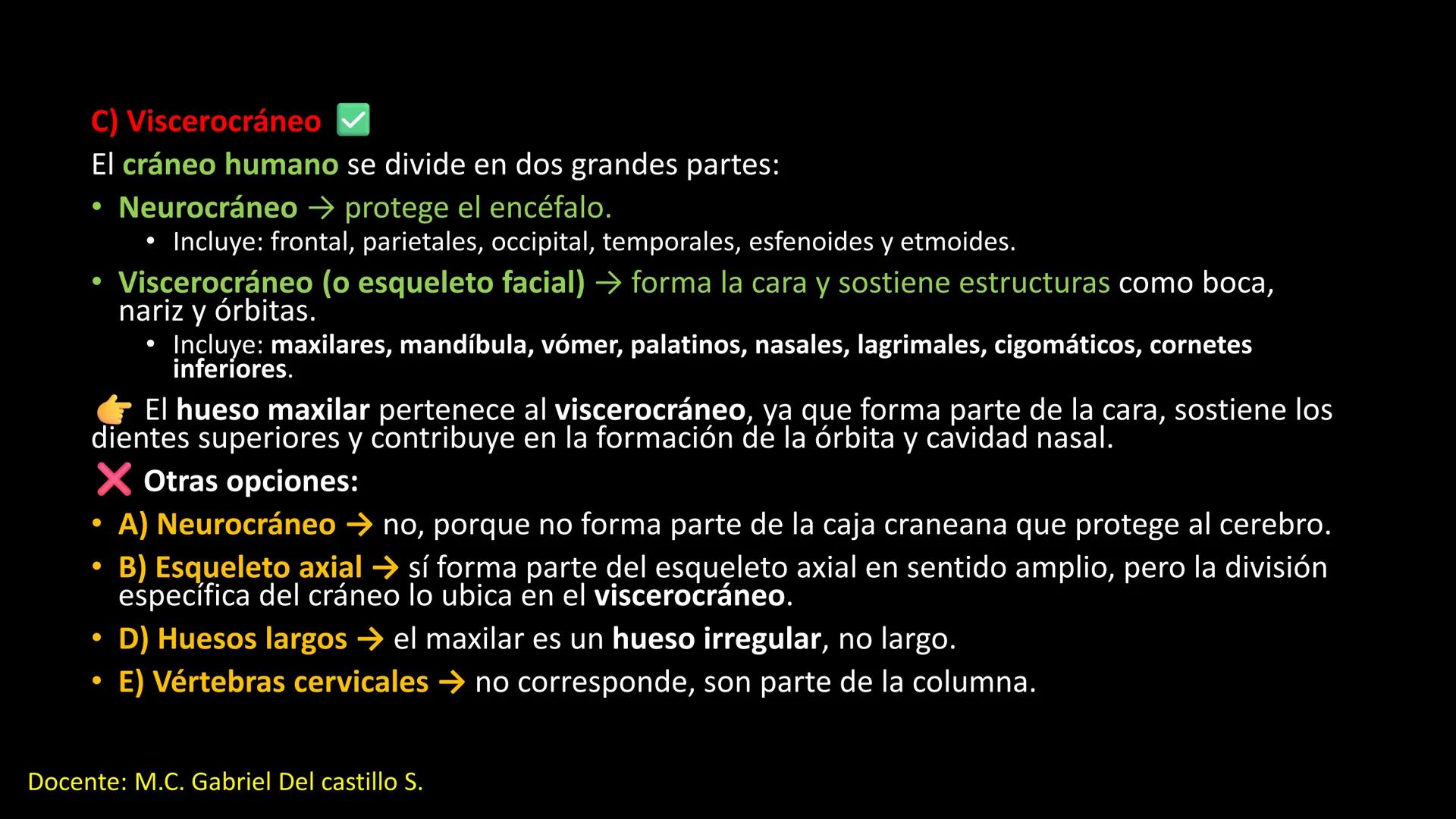 C) Viscerocráneo ✅

El cráneo humano se divide en dos grandes partes:

• Neurocráneo → protege el encéfalo.
  • Incluye: frontal, parietales, occipital, temporales, esfenoides y etmoides.

• Viscerocráneo (o esqueleto facial) → forma la cara y sostiene estructuras como boca, nariz y órbitas.
  • Incluye: maxilares, mandíbula, vómer, palatinos, nasales, lagrimales, cigomáticos, cornetes inferiores.

👉 El hueso maxilar pertenece al viscerocráneo, ya que forma parte de la cara, sostiene los dientes superiores y contribuye en la formación de la órbita y cavidad nasal.

❌ Otras opciones:

• A) Neurocráneo → no, porque no forma parte de la caja craneana que protege al cerebro.

• B) Esqueleto axial → sí forma parte del esqueleto axial en sentido amplio, pero la división específica del cráneo lo ubica en el viscerocráneo.

• D) Huesos largos → el maxilar es un hueso irregular, no largo.

• E) Vértebras cervicales → no corresponde, son parte de la columna.

Docente: M.C. Gabriel Del castillo S.